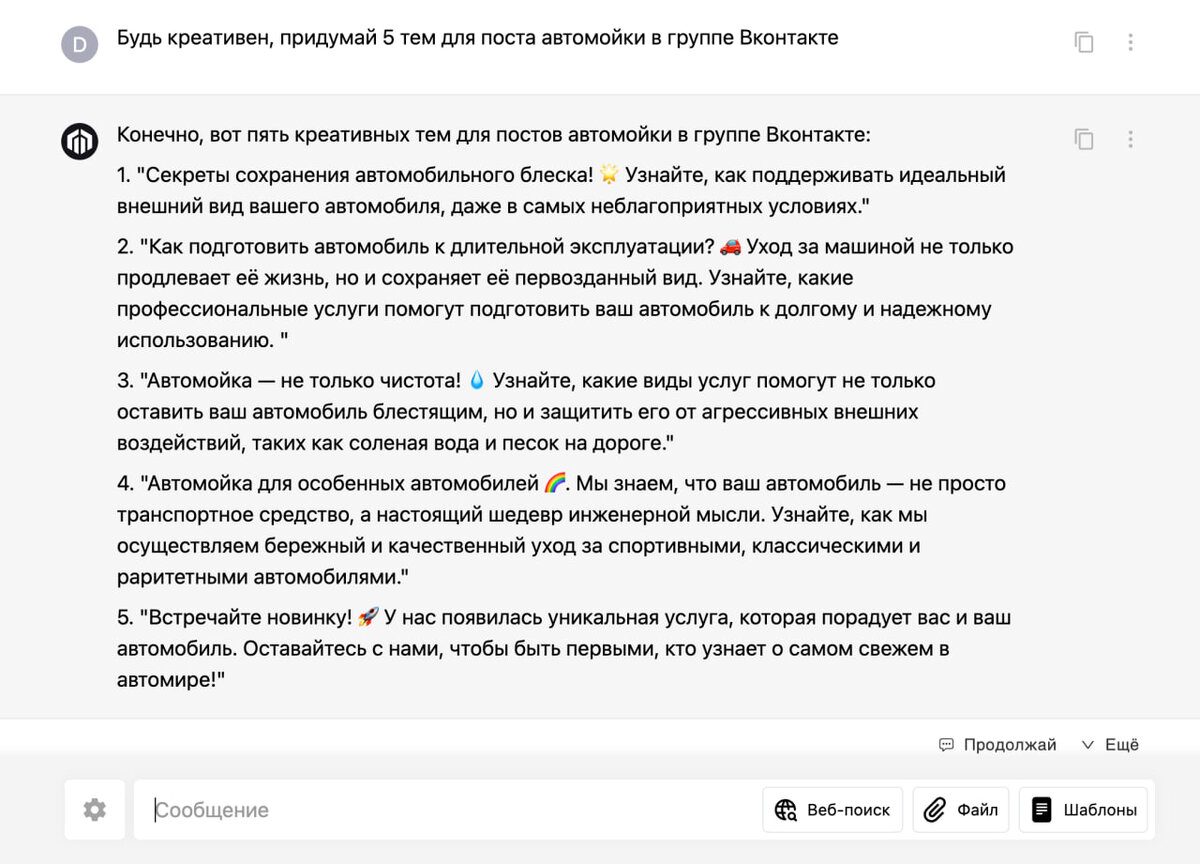 D

Будь креативен, придумай 5 тем для поста автомойки в группе Вконтакте

Конечно, вот пять креативных тем для постов автомойки в группе Вконтакте:

1. "Секреты сохранения автомобильного блеска! 🌟 Узнайте, как поддерживать идеальный внешний вид вашего автомобиля, даже в самых неблагоприятных условиях."

2. "Как подготовить автомобиль к длительной эксплуатации? 🚗 Уход за машиной не только продлевает её жизнь, но и сохраняет её первозданный вид. Узнайте, какие профессиональные услуги помогут подготовить ваш автомобиль к долгому и надежному использованию. "

3. "Автомойка — не только чистота! 💧 Узнайте, какие виды услуг помогут не только оставить ваш автомобиль блестящим, но и защитить его от агрессивных внешних воздействий, таких как соленая вода и песок на дороге."

4. "Автомойка для особенных автомобилей 🌈. Мы знаем, что ваш автомобиль — не просто транспортное средство, а настоящий шедевр инженерной мысли. Узнайте, как мы осуществляем бережный и качественный уход за спортивными, классическими и раритетными автомобилями."

5. "Встречайте новинку! 🚀 У нас появилась уникальная услуга, которая порадует вас и ваш автомобиль. Оставайтесь с нами, чтобы быть первыми, кто узнает о самом свежем в автомире!"

Продолжай Ещё

Сообщение Веб-поиск Файл Шаблоны